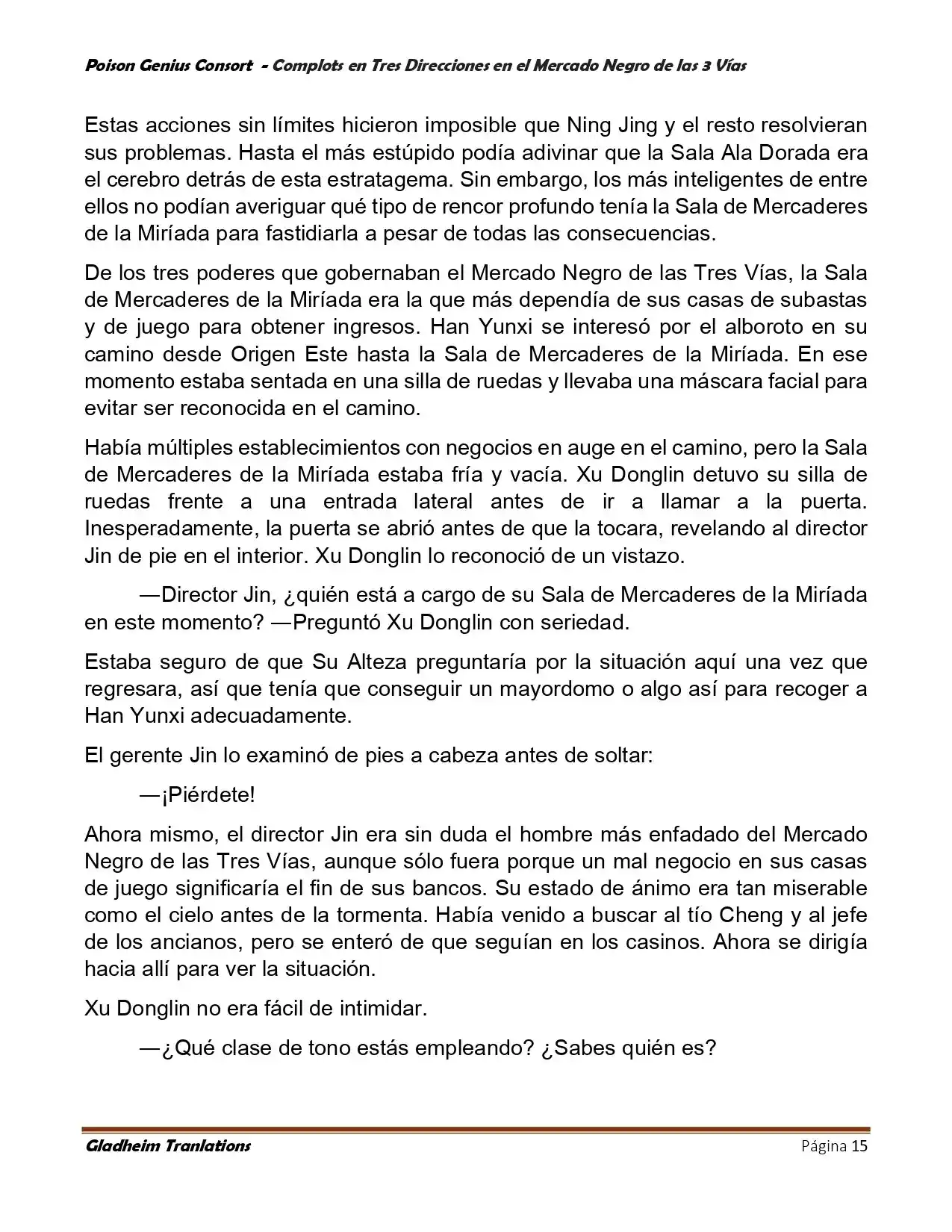 Poison Genius Consort - Complots en Tres Direcciones en el Mercado Negro de las 3 Vías

Estas acciones sin límites hicieron imposible que Ning Jing y el resto resolvieran sus problemas. Hasta el más estúpido podía adivinar que la Sala Ala Dorada era el cerebro detrás de esta estratagema. Sin embargo, los más inteligentes de entre ellos no podían averiguar qué tipo de rencor profundo tenía la Sala de Mercaderes de la Miríada para fastidiarla a pesar de todas las consecuencias.

De los tres poderes que gobernaban el Mercado Negro de las Tres Vías, la Sala de Mercaderes de la Miríada era la que más dependía de sus casas de subastas y de juego para obtener ingresos. Han Yunxi se interesó por el alboroto en su camino desde Origen Este hasta la Sala de Mercaderes de la Miríada. En ese momento estaba sentada en una silla de ruedas y llevaba una máscara facial para evitar ser reconocida en el camino.

Había múltiples establecimientos con negocios en auge en el camino, pero la Sala de Mercaderes de la Miríada estaba fría y vacía. Xu Donglin detuvo su silla de ruedas frente a una entrada lateral antes de ir a llamar a la puerta. Inesperadamente, la puerta se abrió antes de que la tocara, revelando al director Jin de pie en el interior. Xu Donglin lo reconoció de un vistazo.

—Director Jin, ¿quién está a cargo de su Sala de Mercaderes de la Miríada en este momento? —Preguntó Xu Donglin con seriedad.

Estaba seguro de que Su Alteza preguntaría por la situación aquí una vez que regresara, así que tenía que conseguir un mayordomo o algo así para recoger a Han Yunxi adecuadamente.

El gerente Jin lo examinó de pies a cabeza antes de soltar:

—¡Piérdete!

Ahora mismo, el director Jin era sin duda el hombre más enfadado del Mercado Negro de las Tres Vías, aunque sólo fuera porque un mal negocio en sus casas de juego significaría el fin de sus bancos. Su estado de ánimo era tan miserable como el cielo antes de la tormenta. Había venido a buscar al tío Cheng y al jefe de los ancianos, pero se enteró de que seguían en los casinos. Ahora se dirigía hacia allí para ver la situación.

Xu Donglin no era fácil de intimidar.

—¿Qué clase de tono estás empleando? ¿Sabes quién es?

Gladheim Tranlations Página 15